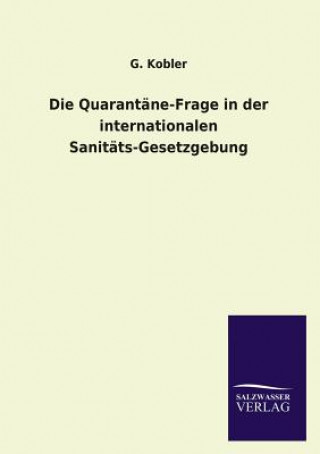 G. Kobler

Die Quarantäne-Frage in der internationalen Sanitäts-Gesetzgebung

SALZWASSER
VERLAG